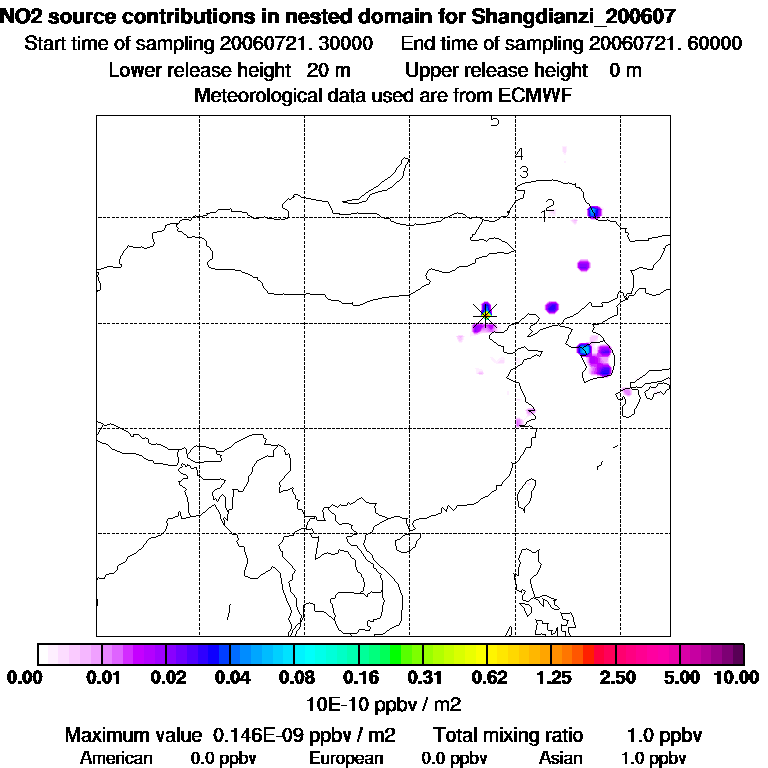 NO2 source contributions in nested domain for Shangdianzi_200607
Start time of sampling 20060721. 30000 End time of sampling 20060721. 60000
Lower release height 20 m Upper release height 0 m
Meteorological data used are from ECMWF

5
4
3
2
1

0.00 0.01 0.02 0.04 0.08 0.16 0.31 0.62 1.25 2.50 5.00 10.00
10E-10 ppbv / m2

Maximum value 0.146E-09 ppbv / m2 Total mixing ratio 1.0 ppbv
American 0.0 ppbv European 0.0 ppbv Asian 1.0 ppbv